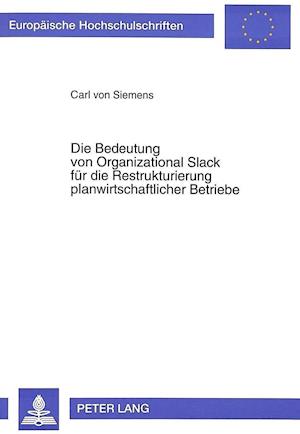 Europäische Hochschulschriften

Carl von Siemens

Die Bedeutung von Organizational Slack für die Restrukturierung planwirtschaftlicher Betriebe

PETER LANG